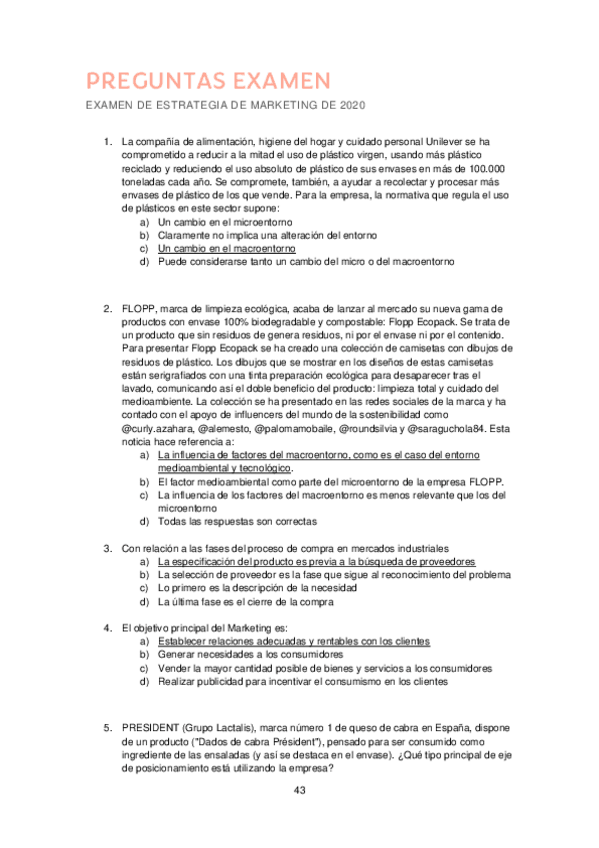 PREGUNTAS EXAMEN

EXAMEN DE ESTRATEGIA DE MARKETING DE 2020

1. La compañía de alimentación, higiene del hogar y cuidado personal Unilever se ha comprometido a reducir a la mitad el uso de plástico virgen, usando más plástico reciclado y reduciendo el uso absoluto de plástico de sus envases en más de 100.000 toneladas cada año. Se compromete, también, a ayudar a recolectar y procesar más envases de plástico de los que vende. Para la empresa, la normativa que regula el uso de plásticos en este sector supone:
a) Un cambio en el microentorno
b) Claramente no implica una alteración del entorno
c) Un cambio en el macroentorno
d) Puede considerarse tanto un cambio del micro o del macroentorno

2. FLOPP, marca de limpieza ecológica, acaba de lanzar al mercado su nueva gama de productos con envase 100% biodegradable y compostable: Flopp Ecopack. Se trata de un producto que sin residuos de genera residuos, ni por el envase ni por el contenido. Para presentar Flopp Ecopack se ha creado una colección de camisetas con dibujos de residuos de plástico. Los dibujos que se mostrar en los diseños de estas camisetas están serigrafiados con una tinta preparación ecológica para desaparecer tras el lavado, comunicando así el doble beneficio del producto: limpieza total y cuidado del medioambiente. La colección se ha presentado en las redes sociales de la marca y ha contado con el apoyo de influencers del mundo de la sostenibilidad como @curly.azahara, @alemesto, @palomamobaile, @roundsilvia y @saraguchola84. Esta noticia hace referencia a:
a) La influencia de factores del macroentorno, como es el caso del entorno medioambiental y tecnológico.
b) El factor medioambiental como parte del microentorno de la empresa FLOPP.
c) La influencia de los factores del macroentorno es menos relevante que los del microentorno
d) Todas las respuestas son correctas

3. Con relación a las fases del proceso de compra en mercados industriales
a) La especificación del producto es previa a la búsqueda de proveedores
b) La selección de proveedor es la fase que sigue al reconocimiento del problema
c) Lo primero es la descripción de la necesidad
d) La última fase es el cierre de la compra

4. El objetivo principal del Marketing es:
a) Establecer relaciones adecuadas y rentables con los clientes
b) Generar necesidades a los consumidores
c) Vender la mayor cantidad posible de bienes y servicios a los consumidores
d) Realizar publicidad para incentivar el consumismo en los clientes

5. PRESIDENT (Grupo Lactalis), marca número 1 de queso de cabra en España, dispone de un producto ("Dados de cabra Président"), pensado para ser consumido como ingrediente de las ensaladas (y así se destaca en el envase). ¿Qué tipo principal de eje de posicionamiento está utilizando la empresa?

43